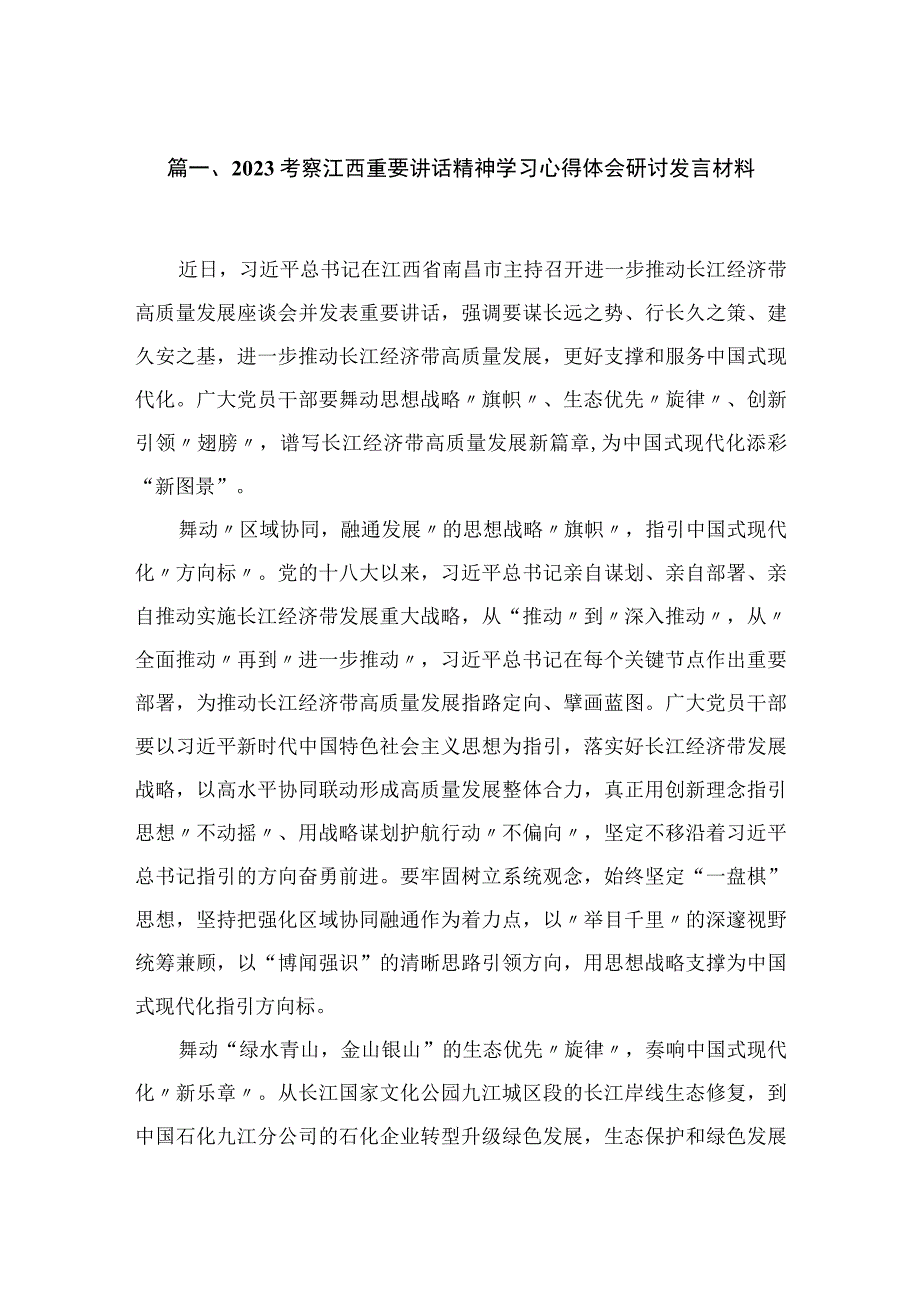 篇一、2023考察江西重要讲话精神学习心得体会研讨发言材料

近日，习近平总书记在江西省南昌市主持召开进一步推动长江经济带高质量发展座谈会并发表重要讲话，强调要谋长远之势、行长久之策、建久安之基，进一步推动长江经济带高质量发展，更好支撑和服务中国式现代化。广大党员干部要舞动思想战略〃旗帜〃、生态优先〃旋律〃、创新引领〃翅膀〃，谱写长江经济带高质量发展新篇章，为中国式现代化添彩“新图景”。

舞动〃区域协同，融通发展〃的思想战略〃旗帜〃，指引中国式现代化〃方向标〃。党的十八大以来，习近平总书记亲自谋划、亲自部署、亲自推动实施长江经济带发展重大战略，从“推动〃到〃深入推动〃，从〃全面推动〃再到〃进一步推动〃，习近平总书记在每个关键节点作出重要部署，为推动长江经济带高质量发展指路定向、擘画蓝图。广大党员干部要以习近平新时代中国特色社会主义思想为指引，落实好长江经济带发展战略，以高水平协同联动形成高质量发展整体合力，真正用创新理念指引思想〃不动摇〃、用战略谋划护航行动〃不偏向〃，坚定不移沿着习近平总书记指引的方向奋勇前进。要牢固树立系统观念，始终坚定“一盘棋”思想，坚持把强化区域协同融通作为着力点，以〃举目千里〃的深邃视野统筹兼顾，以“博闻强识”的清晰思路引领方向，用思想战略支撑为中国式现代化指引方向标。

舞动“绿水青山，金山银山”的生态优先〃旋律〃，奏响中国式现代化〃新乐章〃。从长江国家文化公园九江城区段的长江岸线生态修复，到中国石化九江分公司的石化企业转型升级绿色发展，生态保护和绿色发展